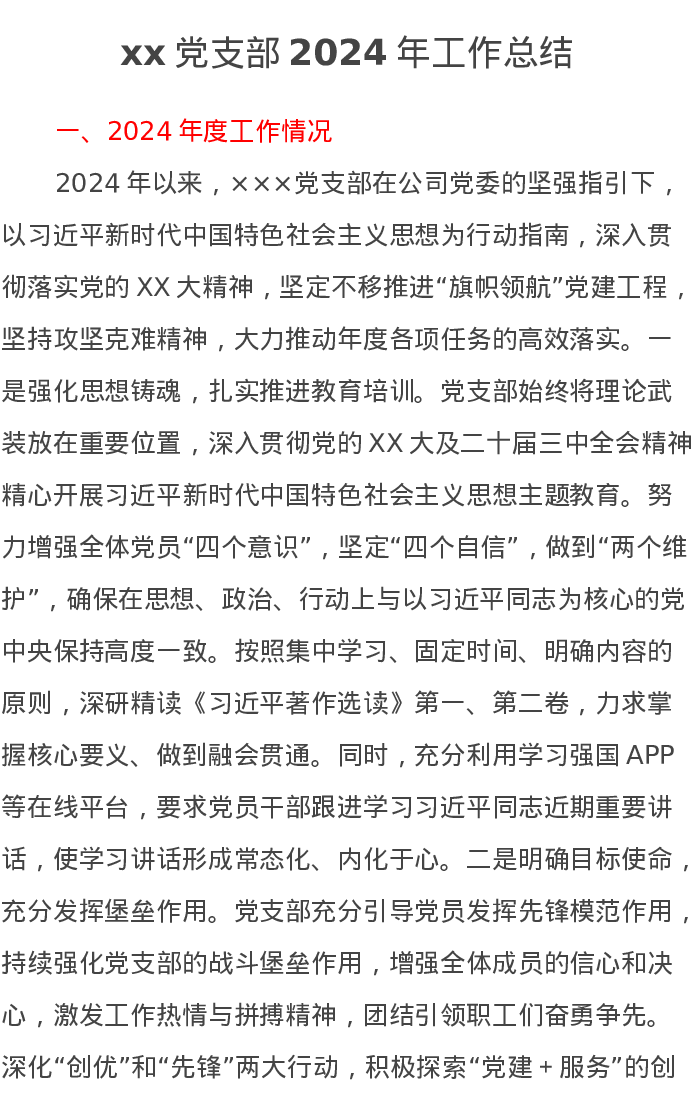 xx 党支部 2024 年工作总结

一、2024 年度工作情况

2024 年以来，×××党支部在公司党委的坚强指引下，以习近平新时代中国特色社会主义思想为行动指南，深入贯彻落实党的 XX 大精神，坚定不移推进“旗帜领航”党建工程，坚持攻坚克难精神，大力推动年度各项任务的高效落实。一是强化思想铸魂，扎实推进教育培训。党支部始终将理论武装放在重要位置，深入贯彻党的 XX 大及二十届三中全会精神精心开展习近平新时代中国特色社会主义思想主题教育。努力增强全体党员“四个意识”，坚定“四个自信”，做到“两个维护”，确保在思想、政治、行动上与以习近平同志为核心的党中央保持高度一致。按照集中学习、固定时间、明确内容的原则，深研精读《习近平著作选读》第一、第二卷，力求掌握核心要义、做到融会贯通。同时，充分利用学习强国 APP 等在线平台，要求党员干部跟进学习习近平同志近期重要讲话，使学习讲话形成常态化、内化于心。二是明确目标使命，充分发挥堡垒作用。党支部充分引导党员发挥先锋模范作用，持续强化党支部的战斗堡垒作用，增强全体成员的信心和决心，激发工作热情与拼搏精神，团结引领职工们奋勇争先。深化“创优”和“先锋”两大行动，积极探索“党建 + 服务”的创